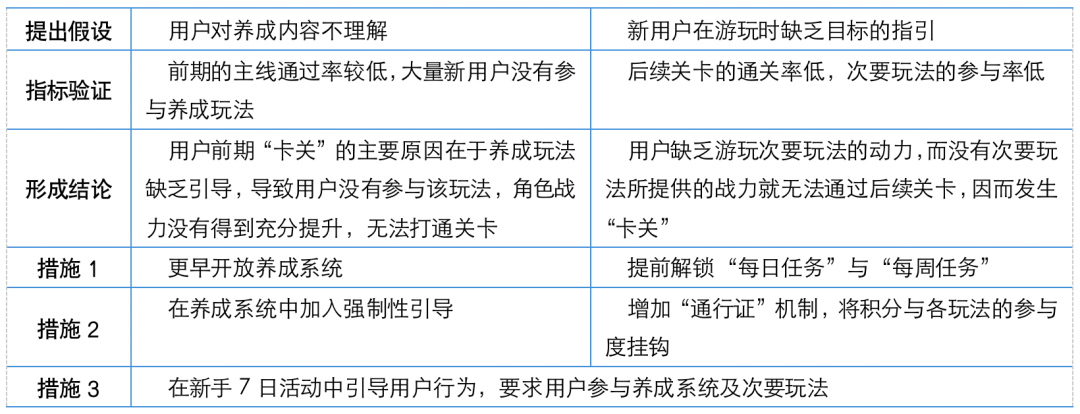 | 提出假设 | 用户对养成内容不理解 | 新用户在游玩时缺乏目标的指引 |
|---|---|---|
| 指标验证 | 前期的主线通过率较低，大量新用户没有参与养成玩法 | 后续关卡的通关率低，次要玩法的参与率低 |
| 形成结论 | 用户前期“卡关”的主要原因在于养成玩法缺乏引导，导致用户没有参与该玩法，角色战力没有得到充分提升，无法打通关卡 | 用户缺乏游玩次要玩法的动力，而没有次要玩法所提供的战力就无法通过后续关卡，因而发生“卡关” |
| 措施 1 | 更早开放养成系统 | 提前解锁“每日任务”与“每周任务” |
| 措施 2 | 在养成系统中加入强制性引导 | 增加“通行证”机制，将积分与各玩法的参与度挂钩 |
| 措施 3 | 在新手 7 日活动中引导用户行为，要求用户参与养成系统及次要玩法 | |